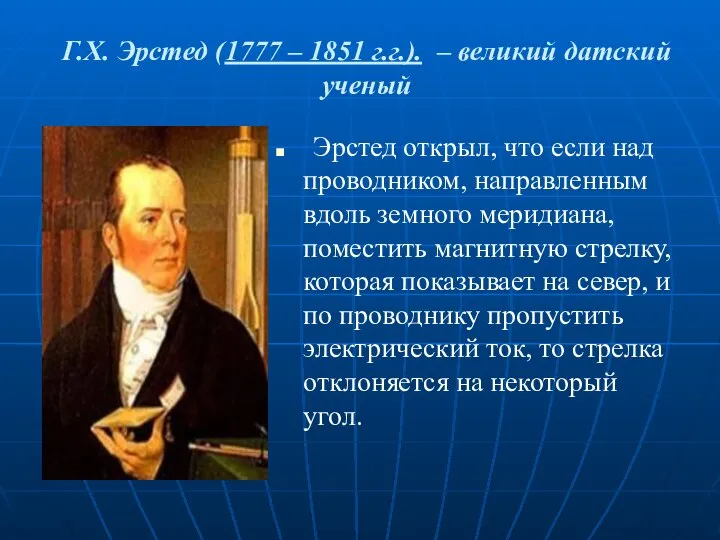 Г.Х. Эрстед (1777 – 1851 г.г.). – великий датский ученый

Эрстед открыл, что если над проводником, направленным вдоль земного меридиана, поместить магнитную стрелку, которая показывает на север, и по проводнику пропустить электрический ток, то стрелка отклоняется на некоторый угол.